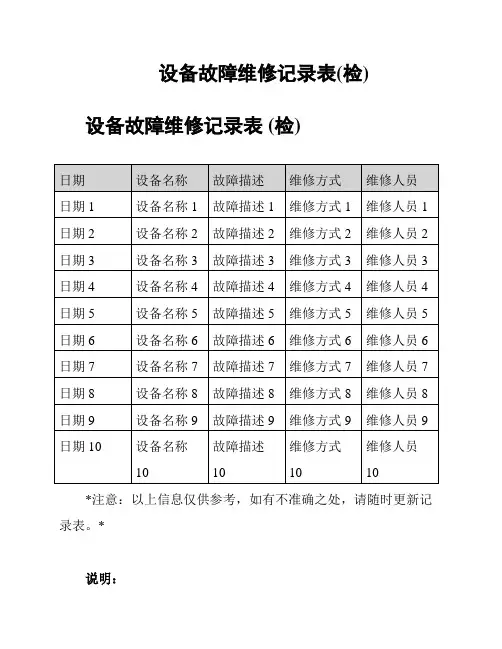 设备故障维修记录表(检)

设备故障维修记录表 (检)

| 日期 | 设备名称 | 故障描述 | 维修方式 | 维修人员 |
|---|---|---|---|---|
| 日期 1 | 设备名称 1 | 故障描述 1 | 维修方式 1 | 维修人员 1 |
| 日期 2 | 设备名称 2 | 故障描述 2 | 维修方式 2 | 维修人员 2 |
| 日期 3 | 设备名称 3 | 故障描述 3 | 维修方式 3 | 维修人员 3 |
| 日期 4 | 设备名称 4 | 故障描述 4 | 维修方式 4 | 维修人员 4 |
| 日期 5 | 设备名称 5 | 故障描述 5 | 维修方式 5 | 维修人员 5 |
| 日期 6 | 设备名称 6 | 故障描述 6 | 维修方式 6 | 维修人员 6 |
| 日期 7 | 设备名称 7 | 故障描述 7 | 维修方式 7 | 维修人员 7 |
| 日期 8 | 设备名称 8 | 故障描述 8 | 维修方式 8 | 维修人员 8 |
| 日期 9 | 设备名称 9 | 故障描述 9 | 维修方式 9 | 维修人员 9 |
| 日期 10 | 设备名称 10 | 故障描述 10 | 维修方式 10 | 维修人员 10 |

*注意：以上信息仅供参考，如有不准确之处，请随时更新记录表。*

说明：